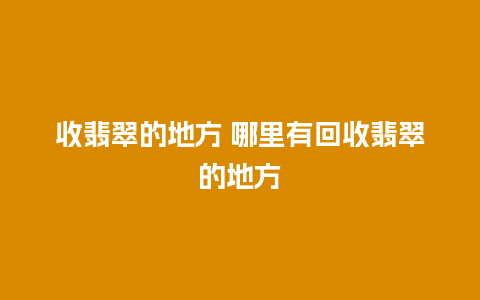 收翡翠的地方 哪里有回收翡翠的地方